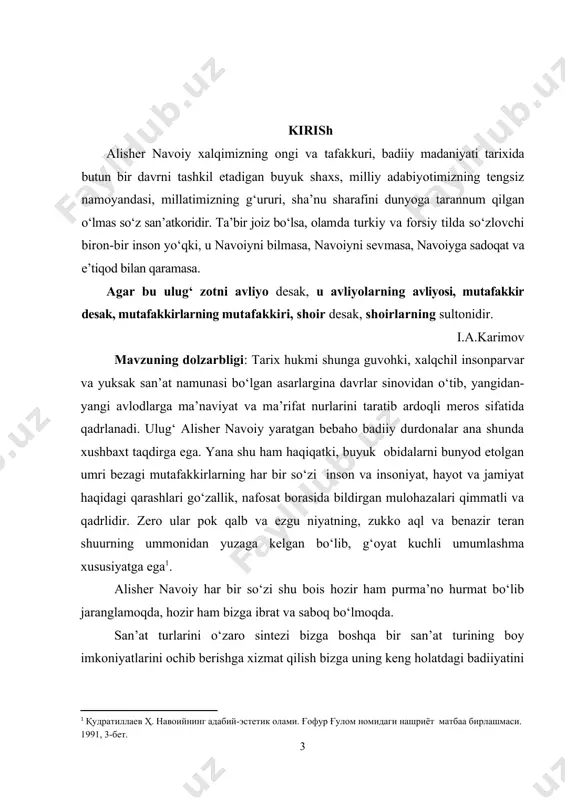 KIRISh

Alisher Navoiy xalqimizning ongi va tafakkuri, badiiy madaniyati tarixida butun bir davrni tashkil etadigan buyuk shaxs, milliy adabiyotimizning tengsiz namoyandasi, millatimizning g‘ururi, sha’nu sharafini dunyoga tarannum qilgan o‘lmas so‘z san’atkoridir. Ta’bir joiz bo‘lsa, olamda turkiy va forsiy tilda so‘zlovchi biron-bir inson yo‘qki, u Navoiyni bilmasa, Navoiyni sevmasa, Navoiyga sadoqat va e’tiqod bilan qaramasa.

Agar bu ulug‘ zotni avliyo desak, u avliyolarning avliyosi, mutafakkir desak, mutafakkirlarning mutafakkiri, shoir desak, shoirlarning sultonidir.

I.A.Karimov

Mavzuning dolzarbligi: Tarix hukmi shunga guvohki, xalqchil insonparvar va yuksak san’at namunasi bo‘lgan asarlargina davrlar sinovidan o‘tib, yangidan-yangi avlodlarga ma’naviyat va ma’rifat nurlarini taratib ardoqli meros sifatida qadrlanadi. Ulug‘ Alisher Navoiy yaratgan bebaho badiiy durdonalar ana shunda xushbaxt taqdirga ega. Yana shu ham haqiqatki, buyuk obidalarni bunyod etolgan umri bezagi mutafakkirlarning har bir so‘zi inson va insoniyat, hayot va jamiyat haqidagi qarashlari go‘zallik, nafosat borasida bildirgan mulohazalari qimmatli va qadrlidir. Zero ular pok qalb va ezgu niyatning, zukko aql va benazir teran shuurning ummonidan yuzaga kelgan bo‘lib, g‘oyat kuchli umumlashma xususiyatga ega$^1$.

Alisher Navoiy har bir so‘zi shu bois hozir ham purma’no hurmat bo‘lib jaranglamoqda, hozir ham bizga ibrat va saboq bo‘lmoqda.

San’at turlarini o‘zaro sintezi bizga boshqa bir san’at turining boy imkoniyatlarini ochib berishga xizmat qilish bizga uning keng holatdagi badiiyatini

$^1$ Қудратиллаев Ҳ. Навоийнинг адабий-эстетик олами. Ғофур Ғулом номидаги нашриёт матбаа бирлашмаси. 1991, 3-бет.

3

Fayllub.uz